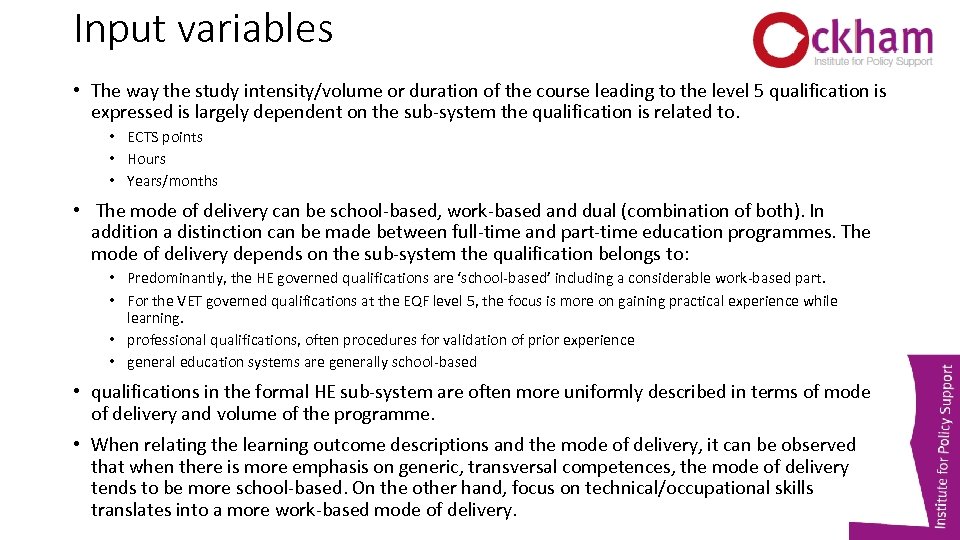 Input variables

Ockham
Institute for Policy Support

• The way the study intensity/volume or duration of the course leading to the level 5 qualification is expressed is largely dependent on the sub-system the qualification is related to.
  • ECTS points
  • Hours
  • Years/months

• The mode of delivery can be school-based, work-based and dual (combination of both). In addition a distinction can be made between full-time and part-time education programmes. The mode of delivery depends on the sub-system the qualification belongs to:
  • Predominantly, the HE governed qualifications are 'school-based' including a considerable work-based part.
  • For the VET governed qualifications at the EQF level 5, the focus is more on gaining practical experience while learning.
  • professional qualifications, often procedures for validation of prior experience
  • general education systems are generally school-based

• qualifications in the formal HE sub-system are often more uniformly described in terms of mode of delivery and volume of the programme.

• When relating the learning outcome descriptions and the mode of delivery, it can be observed that when there is more emphasis on generic, transversal competences, the mode of delivery tends to be more school-based. On the other hand, focus on technical/occupational skills translates into a more work-based mode of delivery.

Institute for Policy Support